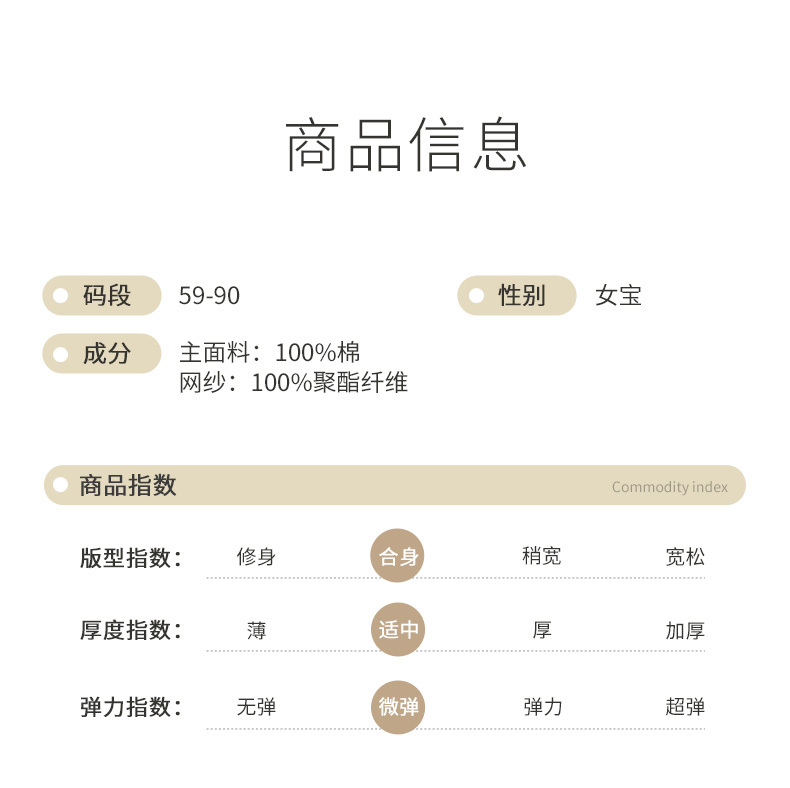 商品信息

码段 59-90

性别 女宝

成分 主面料：100%棉
网纱：100%聚酯纤维

商品指数 Commodity index

版型指数： 修身 合身 稍宽 宽松

厚度指数： 薄 适中 厚 加厚

弹力指数： 无弹 微弹 弹力 超弹